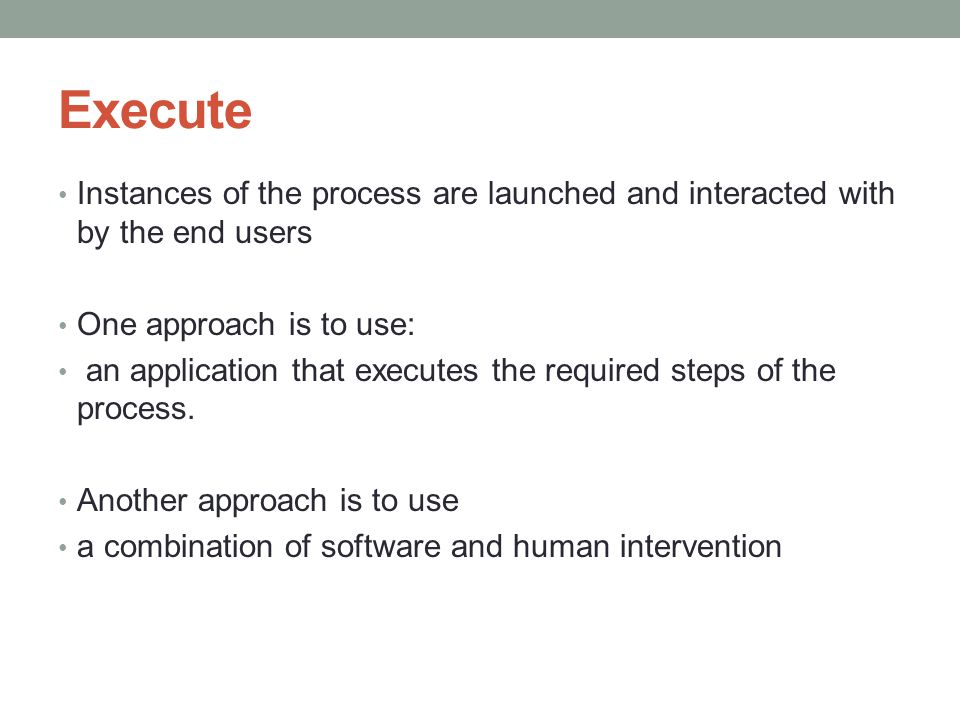 Execute

• Instances of the process are launched and interacted with by the end users

• One approach is to use:
• an application that executes the required steps of the process.

• Another approach is to use
• a combination of software and human intervention